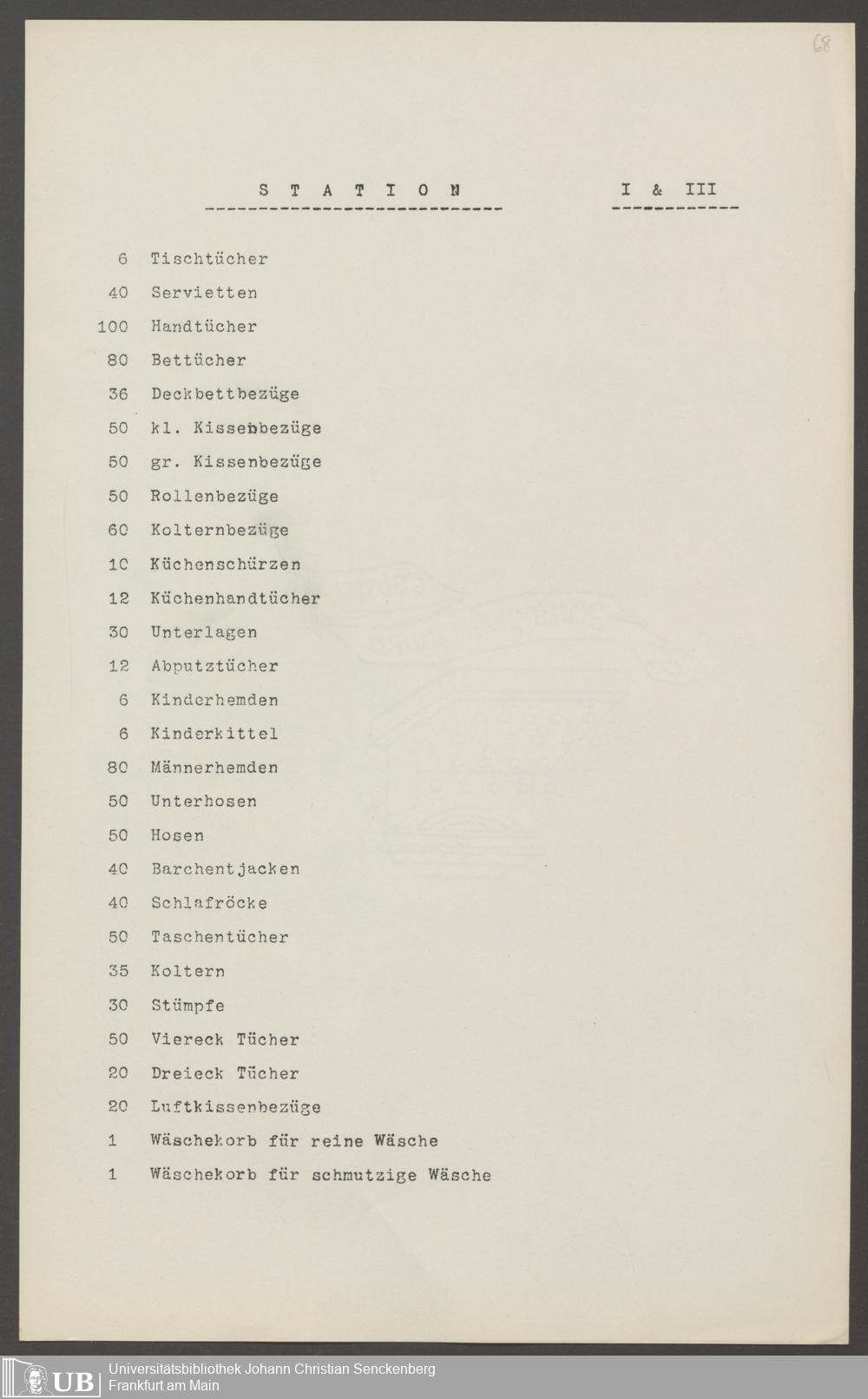 68

S T A T I O N    I & III

6 Tischtücher

40 Servietten

100 Handtücher

80 Bettücher

36 Deckbettbezüge

50 kl. Kissenbezüge

50 gr. Kissenbezüge

50 Rollenbezüge

60 Kolternbezüge

10 Küchenschürzen

12 Küchenhandtücher

30 Unterlagen

12 Abputztücher

6 Kinderhemden

6 Kinderkittel

80 Männerhemden

50 Unterhosen

50 Hosen

40 Barchentjacken

40 Schlafröcke

50 Taschentücher

35 Koltern

30 Stümpfe

50 Viereck Tücher

20 Dreieck Tücher

20 Luftkissenbezüge

1 Wäschekorb für reine Wäsche

1 Wäschekorb für schmutzige Wäsche

UB Universitätsbibliothek Johann Christian Senckenberg
Frankfurt am Main